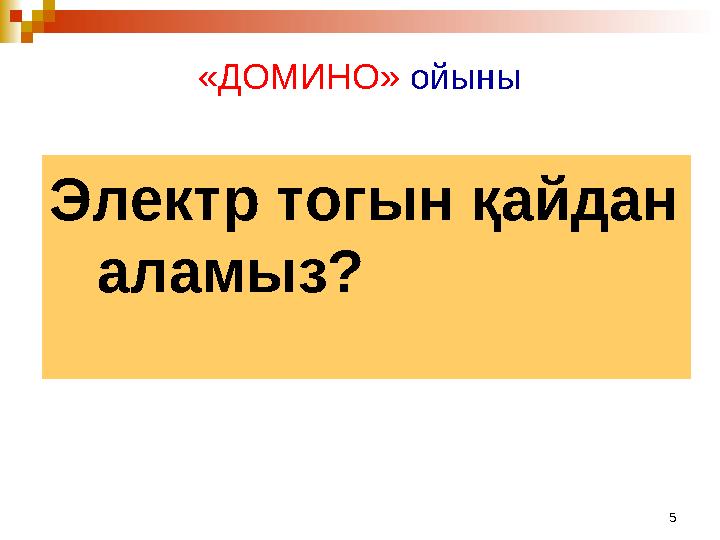 «ДОМИНО» ойыны

Электр тогын қайдан аламыз?

5